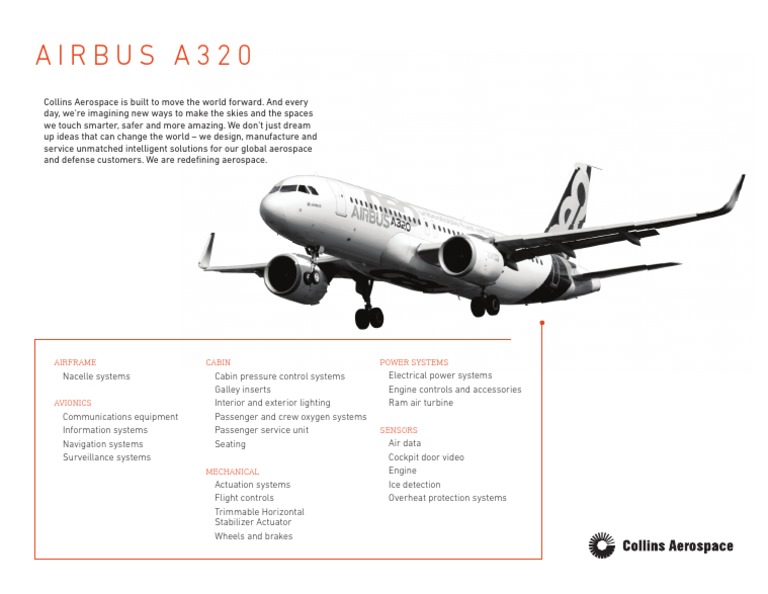 AIRBUS A320

Collins Aerospace is built to move the world forward. And every day, we're imagining new ways to make the skies and the spaces we touch smarter, safer and more amazing. We don't just dream up ideas that can change the world – we design, manufacture and service unmatched intelligent solutions for our global aerospace and defense customers. We are redefining aerospace.

AIRBUS A320

AIRFRAME
Nacelle systems

AVIONICS
Communications equipment
Information systems
Navigation systems
Surveillance systems

CABIN
Cabin pressure control systems
Galley inserts
Interior and exterior lighting
Passenger and crew oxygen systems
Passenger service unit
Seating

MECHANICAL
Actuation systems
Flight controls
Trimmable Horizontal Stabilizer Actuator
Wheels and brakes

POWER SYSTEMS
Electrical power systems
Engine controls and accessories
Ram air turbine

SENSORS
Air data
Cockpit door video
Engine
Ice detection
Overheat protection systems

Collins Aerospace